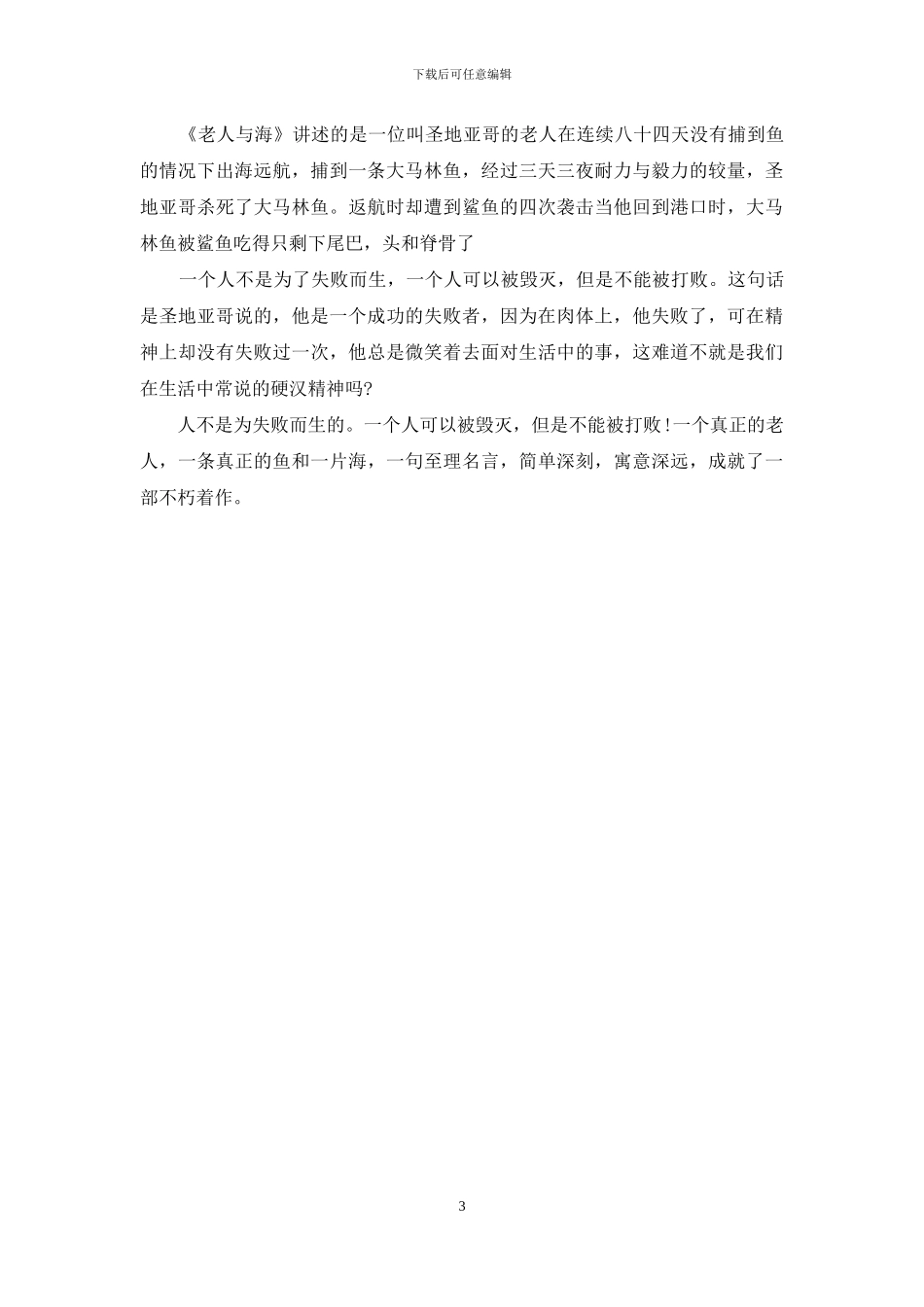 下载后可任意编辑

《老人与海》讲述的是一位叫圣地亚哥的老人在连续八十四天没有捕到鱼的情况下出海远航，捕到一条大马林鱼，经过三天三夜耐力与毅力的较量，圣地亚哥杀死了大马林鱼。返航时却遭到鲨鱼的四次袭击当他回到港口时，大马林鱼被鲨鱼吃得只剩下尾巴，头和脊骨了

一个人不是为了失败而生，一个人可以被毁灭，但是不能被打败。这句话是圣地亚哥说的，他是一个成功的失败者，因为在肉体上，他失败了，可在精神上却没有失败过一次，他总是微笑着去面对生活中的事，这难道不就是我们在生活中常说的硬汉精神吗?

人不是为失败而生的。一个人可以被毁灭，但是不能被打败!一个真正的老人，一条真正的鱼和一片海，一句至理名言，简单深刻，寓意深远，成就了一部不朽着作。

3